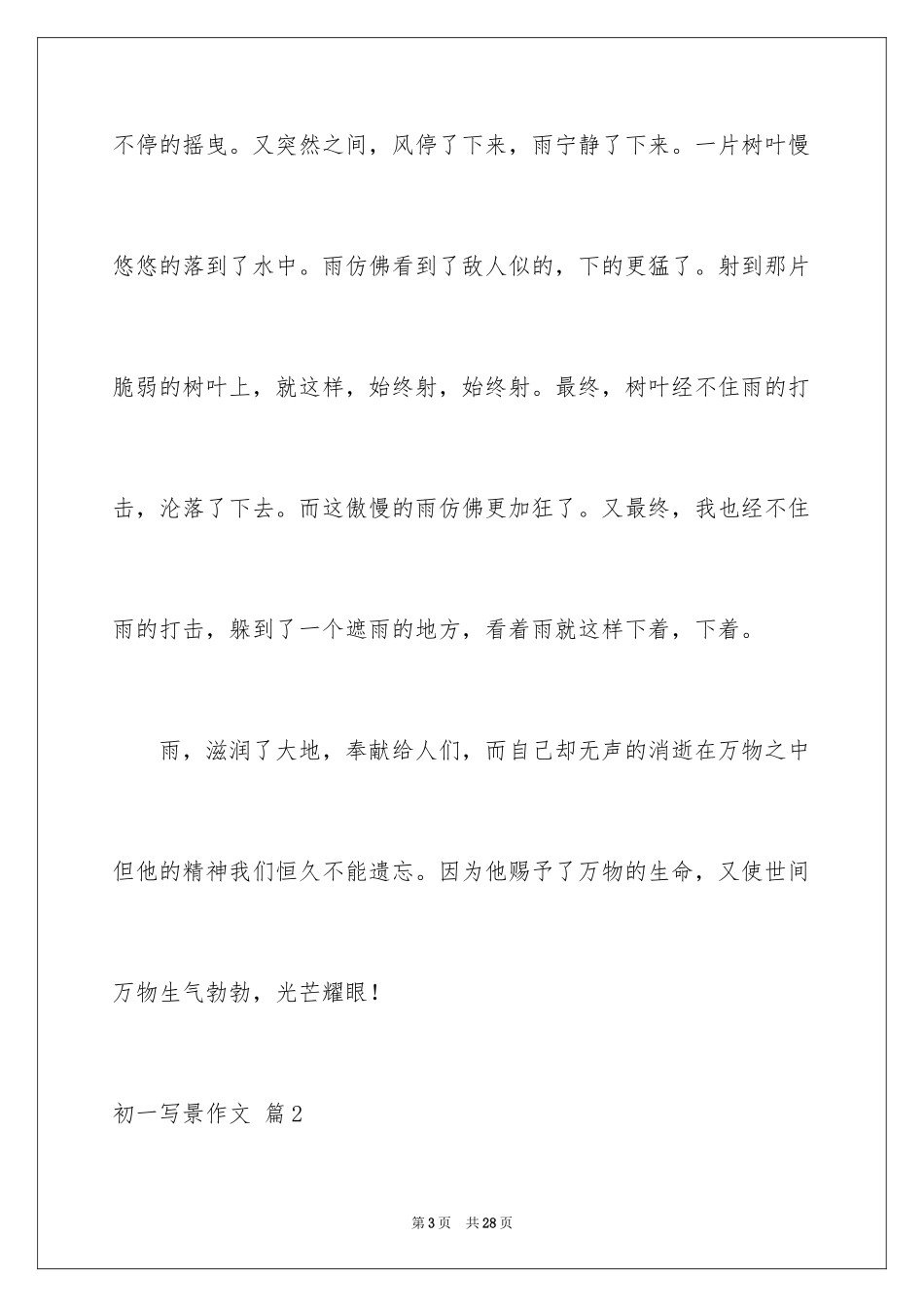 不停的摇曳。又突然之间，风停了下来，雨宁静了下来。一片树叶慢悠悠的落到了水中。雨仿佛看到了敌人似的，下的更猛了。射到那片脆弱的树叶上，就这样，始终射，始终射。最终，树叶经不住雨的打击，沦落了下去。而这傲慢的雨仿佛更加狂了。又最终，我也经不住雨的打击，躲到了一个遮雨的地方，看着雨就这样下着，下着。

雨，滋润了大地，奉献给人们，而自己却无声的消逝在万物之中但他的精神我们恒久不能遗忘。因为他赐予了万物的生命，又使世间万物生气勃勃，光芒耀眼！

初一写景作文 篇2

第3页 共28页